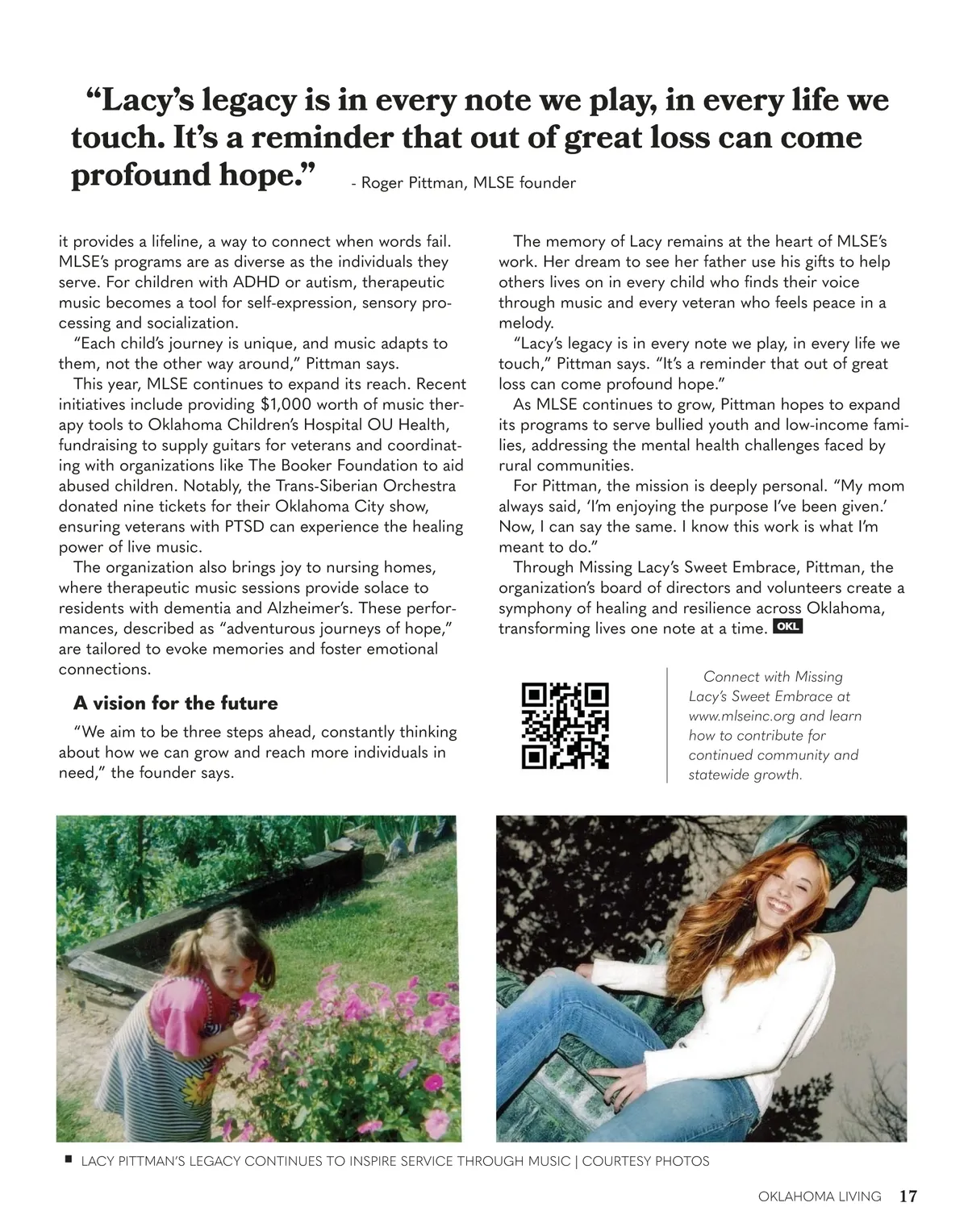 “Lacy’s legacy is in every note we play, in every life we touch. It’s a reminder that out of great loss can come profound hope.” - Roger Pittman, MLSE founder

it provides a lifeline, a way to connect when words fail. MLSE’s programs are as diverse as the individuals they serve. For children with ADHD or autism, therapeutic music becomes a tool for self-expression, sensory processing and socialization.

“Each child’s journey is unique, and music adapts to them, not the other way around,” Pittman says.

This year, MLSE continues to expand its reach. Recent initiatives include providing $1,000 worth of music therapy tools to Oklahoma Children’s Hospital OU Health, fundraising to supply guitars for veterans and coordinating with organizations like The Booker Foundation to aid abused children. Notably, the Trans-Siberian Orchestra donated nine tickets for their Oklahoma City show, ensuring veterans with PTSD can experience the healing power of live music.

The organization also brings joy to nursing homes, where therapeutic music sessions provide solace to residents with dementia and Alzheimer’s. These performances, described as “adventurous journeys of hope,” are tailored to evoke memories and foster emotional connections.

A vision for the future

“We aim to be three steps ahead, constantly thinking about how we can grow and reach more individuals in need,” the founder says.

The memory of Lacy remains at the heart of MLSE’s work. Her dream to see her father use his gifts to help others lives on in every child who finds their voice through music and every veteran who feels peace in a melody.

“Lacy’s legacy is in every note we play, in every life we touch,” Pittman says. “It’s a reminder that out of great loss can come profound hope.”

As MLSE continues to grow, Pittman hopes to expand its programs to serve bullied youth and low-income families, addressing the mental health challenges faced by rural communities.

For Pittman, the mission is deeply personal. “My mom always said, ‘I’m enjoying the purpose I’ve been given.’ Now, I can say the same. I know this work is what I’m meant to do.”

Through Missing Lacy’s Sweet Embrace, Pittman, the organization’s board of directors and volunteers create a symphony of healing and resilience across Oklahoma, transforming lives one note at a time. OKL

Connect with Missing Lacy’s Sweet Embrace at www.mlseinc.org and learn how to contribute for continued community and statewide growth.

LACY PITTMAN’S LEGACY CONTINUES TO INSPIRE SERVICE THROUGH MUSIC | COURTESY PHOTOS

OKLAHOMA LIVING 17